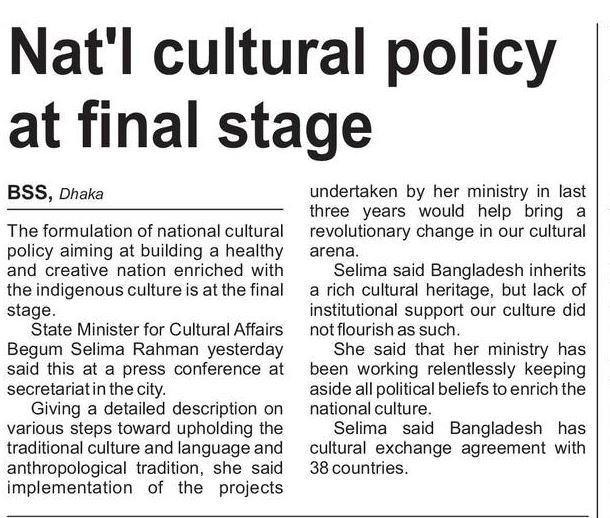 Nat'l cultural policy at final stage

BSS, Dhaka

The formulation of national cultural policy aiming at building a healthy and creative nation enriched with the indigenous culture is at the final stage.

State Minister for Cultural Affairs Begum Selima Rahman yesterday said this at a press conference at secretariat in the city.

Giving a detailed description on various steps toward upholding the traditional culture and language and anthropological tradition, she said implementation of the projects undertaken by her ministry in last three years would help bring a revolutionary change in our cultural arena.

Selima said Bangladesh inherits a rich cultural heritage, but lack of institutional support our culture did not flourish as such.

She said that her ministry has been working relentlessly keeping aside all political beliefs to enrich the national culture.

Selima said Bangladesh has cultural exchange agreement with 38 countries.